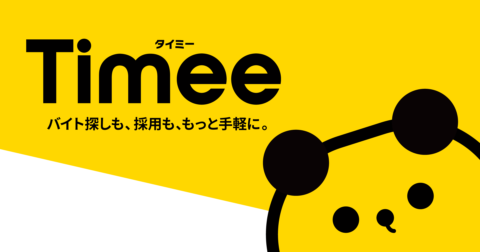 タイミー
Timee
バイト探しも、採用も、もっと手軽に。